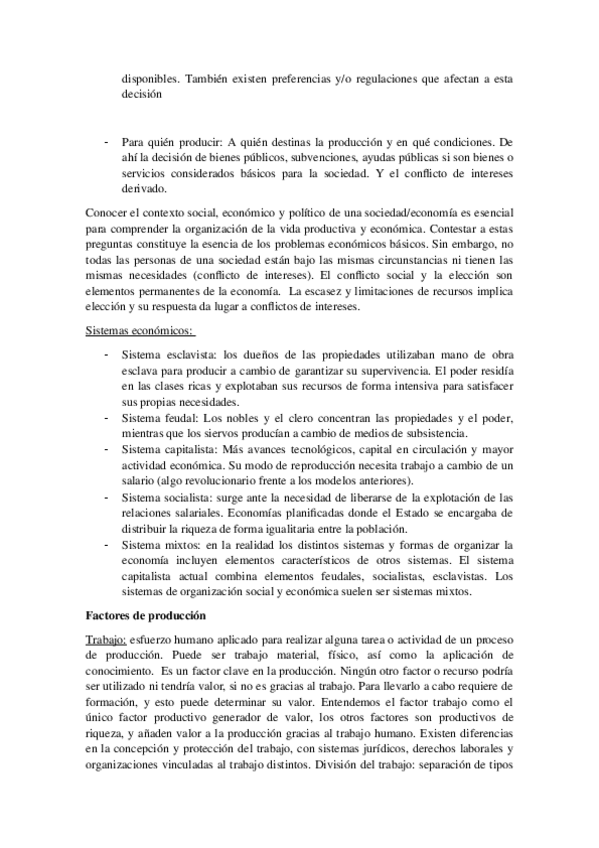 disponibles. También existen preferencias y/o regulaciones que afectan a esta decisión

- Para quién producir: A quién destinas la producción y en qué condiciones. De ahí la decisión de bienes públicos, subvenciones, ayudas públicas si son bienes o servicios considerados básicos para la sociedad. Y el conflicto de intereses derivado.

Conocer el contexto social, económico y político de una sociedad/economía es esencial para comprender la organización de la vida productiva y económica. Contestar a estas preguntas constituye la esencia de los problemas económicos básicos. Sin embargo, no todas las personas de una sociedad están bajo las mismas circunstancias ni tienen las mismas necesidades (conflicto de intereses). El conflicto social y la elección son elementos permanentes de la economía. La escasez y limitaciones de recursos implica elección y su respuesta da lugar a conflictos de intereses.

Sistemas económicos:

- Sistema esclavista: los dueños de las propiedades utilizaban mano de obra esclava para producir a cambio de garantizar su supervivencia. El poder residía en las clases ricas y explotaban sus recursos de forma intensiva para satisfacer sus propias necesidades.
- Sistema feudal: Los nobles y el clero concentran las propiedades y el poder, mientras que los siervos producían a cambio de medios de subsistencia.
- Sistema capitalista: Más avances tecnológicos, capital en circulación y mayor actividad económica. Su modo de reproducción necesita trabajo a cambio de un salario (algo revolucionario frente a los modelos anteriores).
- Sistema socialista: surge ante la necesidad de liberarse de la explotación de las relaciones salariales. Economías planificadas donde el Estado se encargaba de distribuir la riqueza de forma igualitaria entre la población.
- Sistema mixtos: en la realidad los distintos sistemas y formas de organizar la economía incluyen elementos característicos de otros sistemas. El sistema capitalista actual combina elementos feudales, socialistas, esclavistas. Los sistemas de organización social y económica suelen ser sistemas mixtos.

Factores de producción

Trabajo: esfuerzo humano aplicado para realizar alguna tarea o actividad de un proceso de producción. Puede ser trabajo material, físico, así como la aplicación de conocimiento. Es un factor clave en la producción. Ningún otro factor o recurso podría ser utilizado ni tendría valor, si no es gracias al trabajo. Para llevarlo a cabo requiere de formación, y esto puede determinar su valor. Entendemos el factor trabajo como el único factor productivo generador de valor, los otros factores son productivos de riqueza, y añaden valor a la producción gracias al trabajo humano. Existen diferencias en la concepción y protección del trabajo, con sistemas jurídicos, derechos laborales y organizaciones vinculadas al trabajo distintos. División del trabajo: separación de tipos